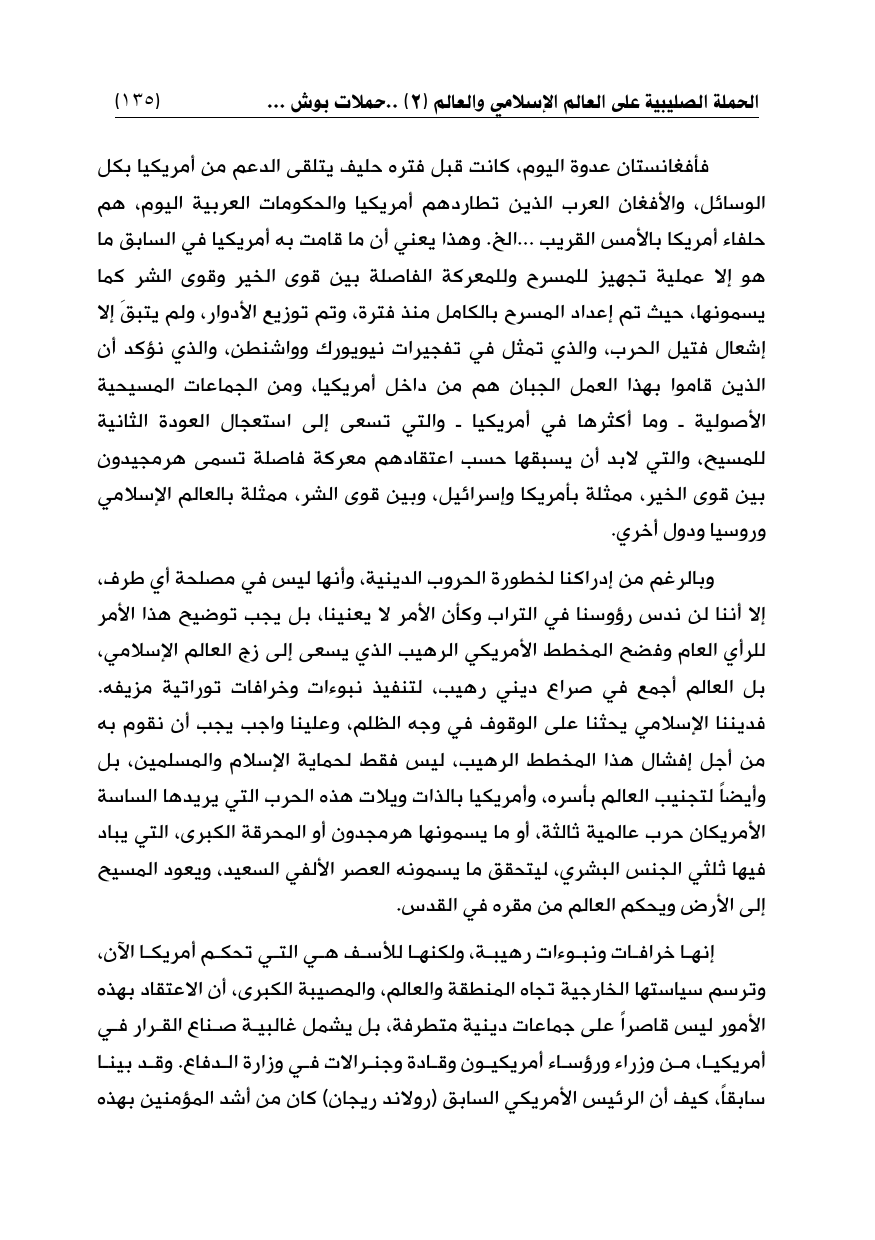 الحملة الصليبية على العالم الإسلامي والعالم (٢) ..حملات بوش ... (١٣٥)

فأفغانستان عدوة اليوم، كانت قبل فتره حليف يتلقى الدعم من أمريكيا بكل الوسائل، والأفغان العرب الذين تطاردهم أمريكيا والحكومات العربية اليوم، هم حلفاء أمريكا بالأمس القريب ...الخ. وهذا يعني أن ما قامت به أمريكيا في السابق ما هو إلا عملية تجهيز للمسرح وللمعركة الفاصلة بين قوى الخير وقوى الشر كما يسمونها، حيث تم إعداد المسرح بالكامل منذ فترة، وتم توزيع الأدوار، ولم يتبقَ إلا إشعال فتيل الحرب، والذي تمثل في تفجيرات نيويورك وواشنطن، والذي نؤكد أن الذين قاموا بهذا العمل الجبان هم من داخل أمريكيا، ومن الجماعات المسيحية الأصولية ـ وما أكثرها في أمريكيا ـ والتي تسعى إلى استعجال العودة الثانية للمسيح، والتي لابد أن يسبقها حسب اعتقادهم معركة فاصلة تسمى هرمجيدون بين قوى الخير، ممثلة بأمريكا وإسرائيل، وبين قوى الشر، ممثلة بالعالم الإسلامي وروسيا ودول أخري.

وبالرغم من إدراكنا لخطورة الحروب الدينية، وأنها ليس في مصلحة أي طرف، إلا أننا لن ندس رؤوسنا في التراب وكأن الأمر لا يعنينا، بل يجب توضيح هذا الأمر للرأي العام وفضح المخطط الأمريكي الرهيب الذي يسعى إلى زج العالم الإسلامي، بل العالم أجمع في صراع ديني رهيب، لتنفيذ نبوءات وخرافات توراتية مزيفه. فديننا الإسلامي يحثنا على الوقوف في وجه الظلم، وعلينا واجب يجب أن نقوم به من أجل إفشال هذا المخطط الرهيب، ليس فقط لحماية الإسلام والمسلمين، بل وأيضاً لتجنيب العالم بأسره، وأمريكيا بالذات ويلات هذه الحرب التي يريدها الساسة الأمريكان حرب عالمية ثالثة، أو ما يسمونها هرمجدون أو المحرقة الكبرى، التي يباد فيها ثلثي الجنس البشري، ليتحقق ما يسمونه العصر الألفي السعيد، ويعود المسيح إلى الأرض ويحكم العالم من مقره في القدس.

إنها خرافات ونبوءات رهيبة، ولكنها للأسف هي التي تحكم أمريكا الآن، وترسم سياستها الخارجية تجاه المنطقة والعالم، والمصيبة الكبرى، أن الاعتقاد بهذه الأمور ليس قاصراً على جماعات دينية متطرفة، بل يشمل غالبية صناع القرار في أمريكيا، من وزراء ورؤساء أمريكيون وقادة وجنرالات في وزارة الدفاع. وقد بينا سابقاً، كيف أن الرئيس الأمريكي السابق (رولاند ريجان) كان من أشد المؤمنين بهذه